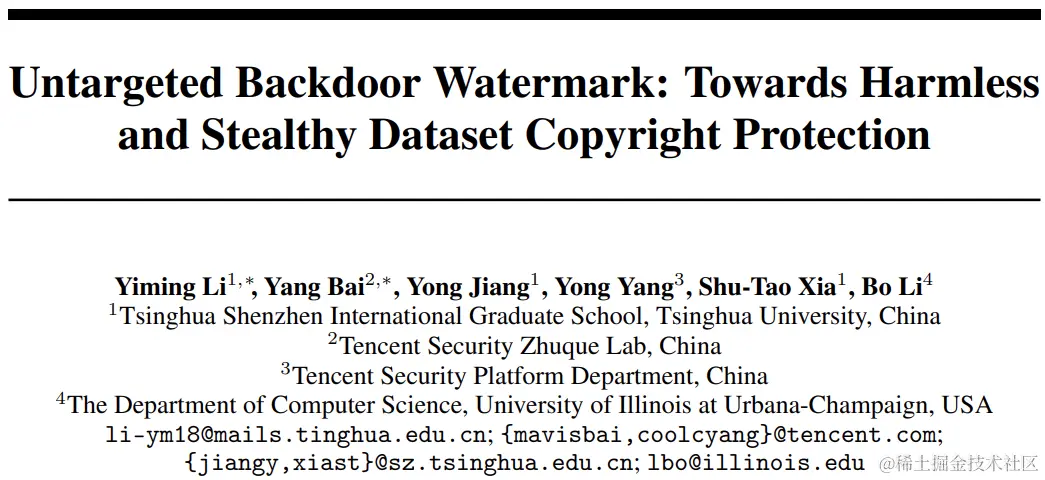 Untargeted Backdoor Watermark: Towards Harmless and Stealthy Dataset Copyright Protection

Yiming Li$^{1,*}$, Yang Bai$^{2,*}$, Yong Jiang$^{1}$, Yong Yang$^{3}$, Shu-Tao Xia$^{1}$, Bo Li$^{4}$
$^{1}$Tsinghua Shenzhen International Graduate School, Tsinghua University, China
$^{2}$Tencent Security Zhuque Lab, China
$^{3}$Tencent Security Platform Department, China
$^{4}$The Department of Computer Science, University of Illinois at Urbana-Champaign, USA
li-ym18@mails.tinghua.edu.cn; {mavisbai,coolcyang}@tencent.com;
{jiangy,xiast}@sz.tsinghua.edu.cn; lbo@illinois.edu

@稀土掘金技术社区